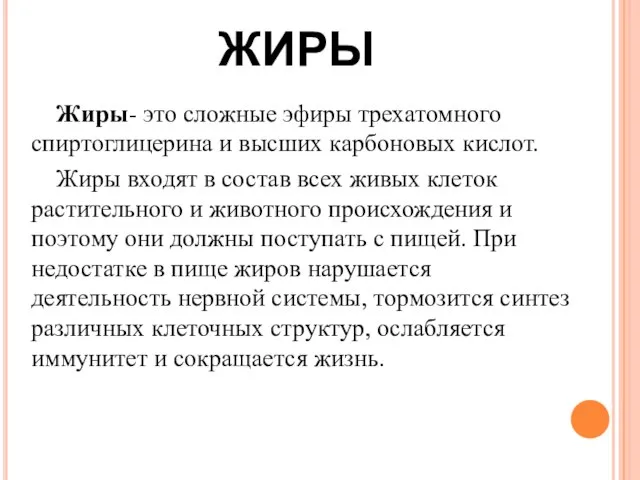 ЖИРЫ

Жиры- это сложные эфиры трехатомного спиртоглицерина и высших карбоновых кислот.

Жиры входят в состав всех живых клеток растительного и животного происхождения и поэтому они должны поступать с пищей. При недостатке в пище жиров нарушается деятельность нервной системы, тормозится синтез различных клеточных структур, ослабляется иммунитет и сокращается жизнь.